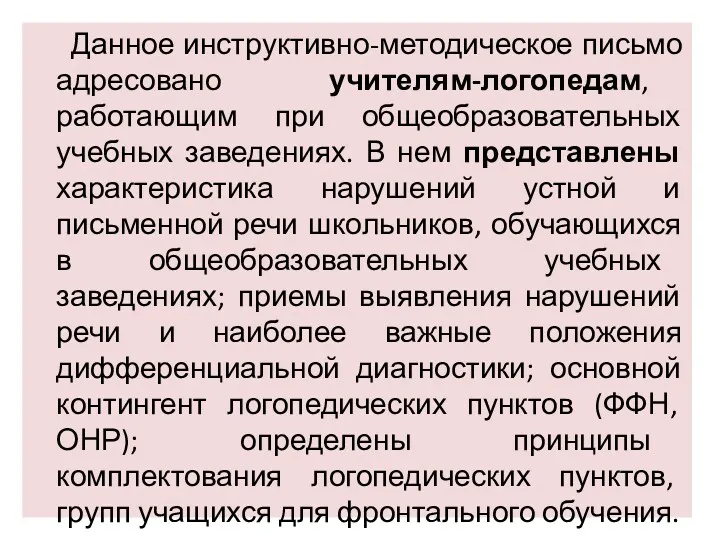 Данное инструктивно-методическое письмо адресовано учителям-логопедам, работающим при общеобразовательных учебных заведениях. В нем представлены характеристика нарушений устной и письменной речи школьников, обучающихся в общеобразовательных учебных заведениях; приемы выявления нарушений речи и наиболее важные положения дифференциальной диагностики; основной контингент логопедических пунктов (ФФН, ОНР); определены принципы комплектования логопедических пунктов, групп учащихся для фронтального обучения.